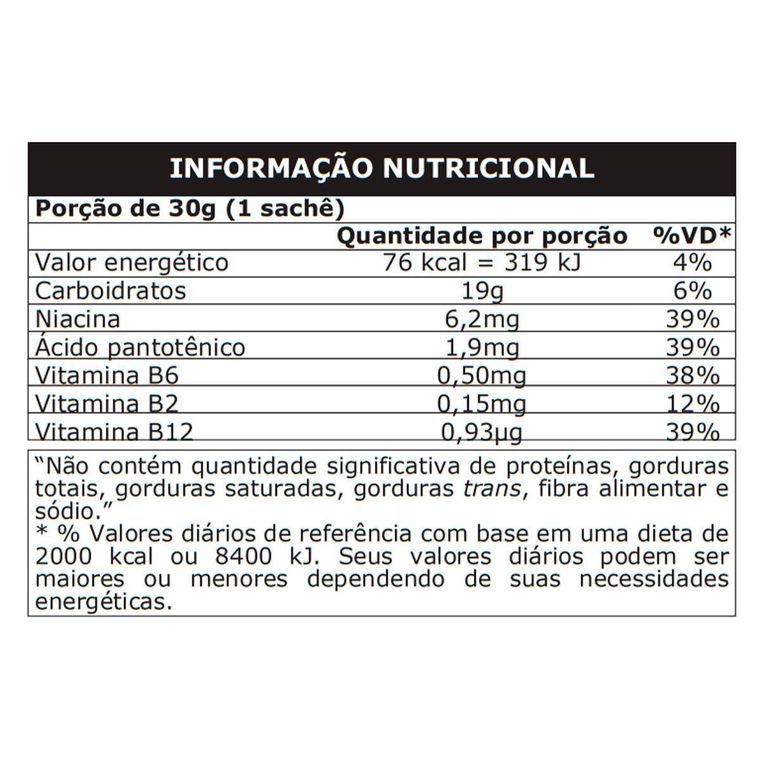 INFORMAÇÃO NUTRICIONAL

Porção de 30g (1 sachê)

|  | Quantidade por porção | %VD* |
|---|---|---|
| Valor energético | 76 kcal = 319 kJ | 4% |
| Carboidratos | 19g | 6% |
| Niacina | 6,2mg | 39% |
| Ácido pantotênico | 1,9mg | 39% |
| Vitamina B6 | 0,50mg | 38% |
| Vitamina B2 | 0,15mg | 12% |
| Vitamina B12 | 0,93µg | 39% |

"Não contém quantidade significativa de proteínas, gorduras totais, gorduras saturadas, gorduras trans, fibra alimentar e sódio."

* % Valores diários de referência com base em uma dieta de 2000 kcal ou 8400 kJ. Seus valores diários podem ser maiores ou menores dependendo de suas necessidades energéticas.